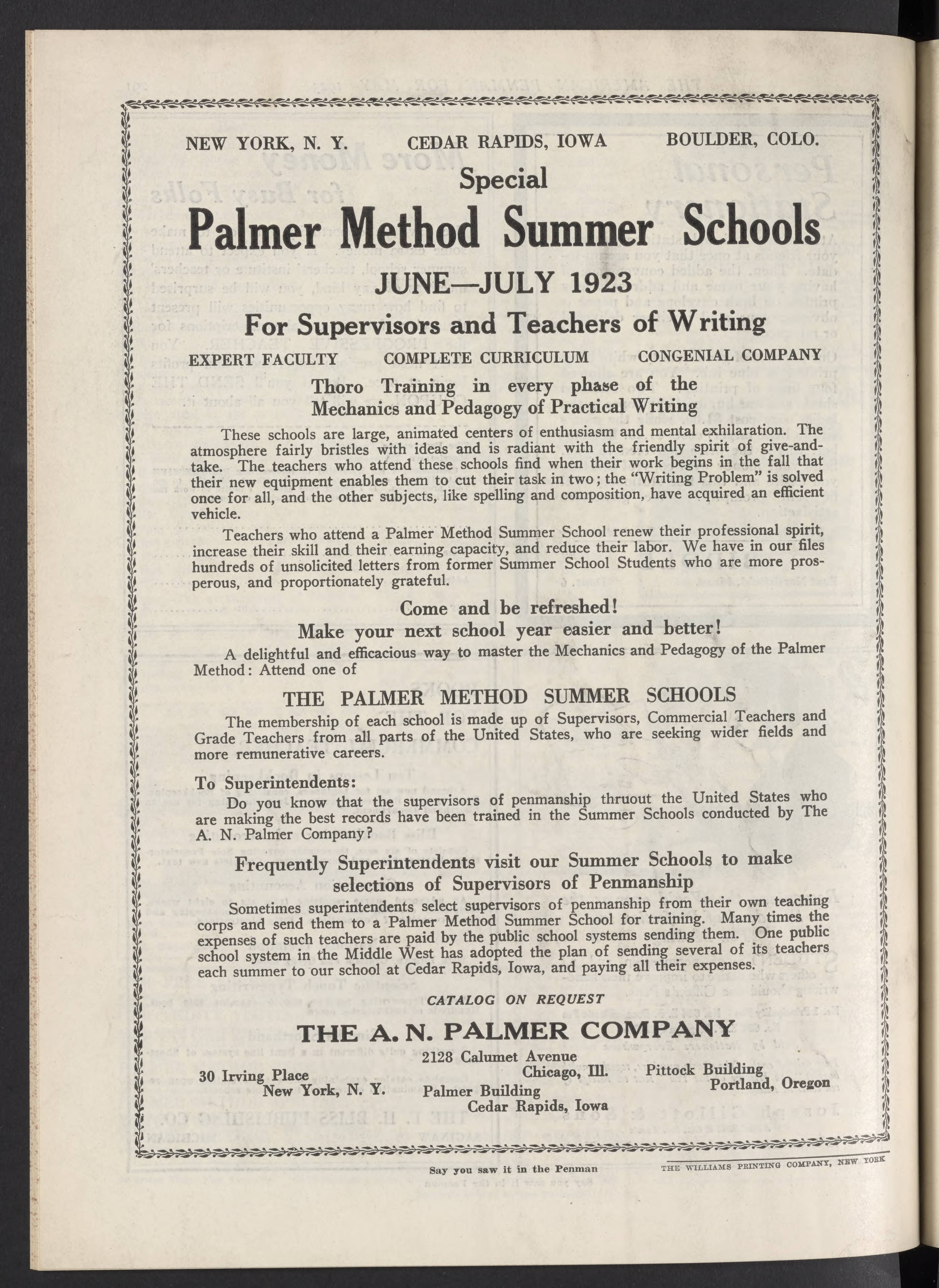 NEW YORK, N. Y.    CEDAR RAPIDS, IOWA    BOULDER, COLO.

Special

Palmer Method Summer Schools

JUNE—JULY 1923

For Supervisors and Teachers of Writing

EXPERT FACULTY    COMPLETE CURRICULUM    CONGENIAL COMPANY

Thoro Training in every phase of the Mechanics and Pedagogy of Practical Writing

These schools are large, animated centers of enthusiasm and mental exhilaration. The atmosphere fairly bristles with ideas and is radiant with the friendly spirit of give-and-take. The teachers who attend these schools find when their work begins in the fall that their new equipment enables them to cut their task in two; the "Writing Problem" is solved once for all, and the other subjects, like spelling and composition, have acquired an efficient vehicle.

Teachers who attend a Palmer Method Summer School renew their professional spirit, increase their skill and their earning capacity, and reduce their labor. We have in our files hundreds of unsolicited letters from former Summer School Students who are more prosperous, and proportionately grateful.

Come and be refreshed!
Make your next school year easier and better!

A delightful and efficacious way to master the Mechanics and Pedagogy of the Palmer Method: Attend one of

THE PALMER METHOD SUMMER SCHOOLS

The membership of each school is made up of Supervisors, Commercial Teachers and Grade Teachers from all parts of the United States, who are seeking wider fields and more remunerative careers.

To Superintendents:

Do you know that the supervisors of penmanship thruout the United States who are making the best records have been trained in the Summer Schools conducted by The A. N. Palmer Company?

Frequently Superintendents visit our Summer Schools to make selections of Supervisors of Penmanship

Sometimes superintendents select supervisors of penmanship from their own teaching corps and send them to a Palmer Method Summer School for training. Many times the expenses of such teachers are paid by the public school systems sending them. One public school system in the Middle West has adopted the plan of sending several of its teachers each summer to our school at Cedar Rapids, Iowa, and paying all their expenses.

CATALOG ON REQUEST

THE A. N. PALMER COMPANY

30 Irving Place
New York, N. Y.

2128 Calumet Avenue
Chicago, Ill.
Palmer Building
Cedar Rapids, Iowa

Pittock Building
Portland, Oregon

Say you saw it in the Penman    THE WILLIAMS PRINTING COMPANY, NEW YORK